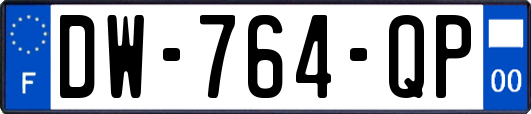 F

DW-764-QP

00